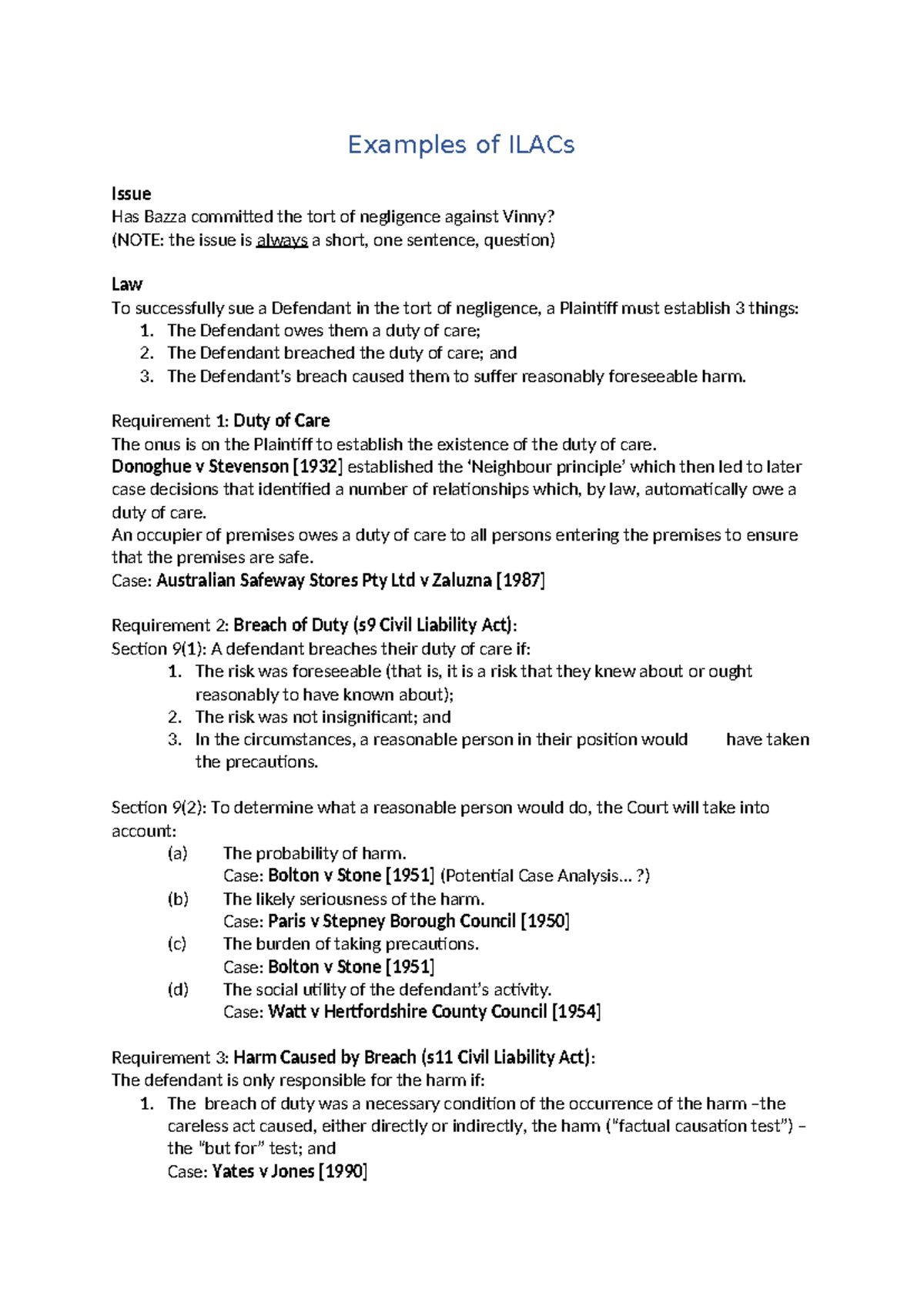 Examples of ILACs

Issue
Has Bazza committed the tort of negligence against Vinny?
(NOTE: the issue is always a short, one sentence, question)

Law
To successfully sue a Defendant in the tort of negligence, a Plaintiff must establish 3 things:
1. The Defendant owes them a duty of care;
2. The Defendant breached the duty of care; and
3. The Defendant's breach caused them to suffer reasonably foreseeable harm.

Requirement 1: Duty of Care
The onus is on the Plaintiff to establish the existence of the duty of care.
Donoghue v Stevenson [1932] established the 'Neighbour principle' which then led to later case decisions that identified a number of relationships which, by law, automatically owe a duty of care.
An occupier of premises owes a duty of care to all persons entering the premises to ensure that the premises are safe.
Case: Australian Safeway Stores Pty Ltd v Zaluzna [1987]

Requirement 2: Breach of Duty (s9 Civil Liability Act):
Section 9(1): A defendant breaches their duty of care if:
1. The risk was foreseeable (that is, it is a risk that they knew about or ought reasonably to have known about);
2. The risk was not insignificant; and
3. In the circumstances, a reasonable person in their position would have taken the precautions.

Section 9(2): To determine what a reasonable person would do, the Court will take into account:
(a) The probability of harm.
Case: Bolton v Stone [1951] (Potential Case Analysis… ?)
(b) The likely seriousness of the harm.
Case: Paris v Stepney Borough Council [1950]
(c) The burden of taking precautions.
Case: Bolton v Stone [1951]
(d) The social utility of the defendant's activity.
Case: Watt v Hertfordshire County Council [1954]

Requirement 3: Harm Caused by Breach (s11 Civil Liability Act):
The defendant is only responsible for the harm if:
1. The breach of duty was a necessary condition of the occurrence of the harm –the careless act caused, either directly or indirectly, the harm ("factual causation test") – the "but for" test; and
Case: Yates v Jones [1990]